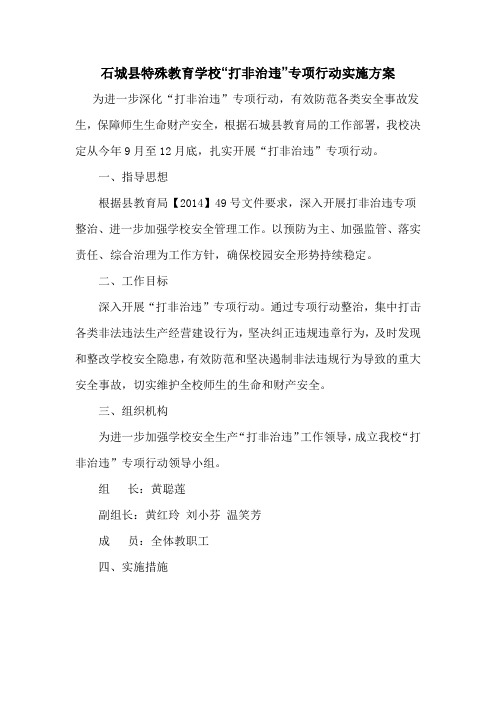 石城县特殊教育学校“打非治违”专项行动实施方案

为进一步深化“打非治违”专项行动，有效防范各类安全事故发生，保障师生生命财产安全，根据石城县教育局的工作部署，我校决定从今年9月至12月底，扎实开展“打非治违”专项行动。

一、指导思想

根据县教育局【2014】49号文件要求，深入开展打非治违专项整治、进一步加强学校安全管理工作。以预防为主、加强监管、落实责任、综合治理为工作方针，确保校园安全形势持续稳定。

二、工作目标

深入开展“打非治违”专项行动。通过专项行动整治，集中打击各类非法违法生产经营建设行为，坚决纠正违规违章行为，及时发现和整改学校安全隐患，有效防范和坚决遏制非法违规行为导致的重大安全事故，切实维护全校师生的生命和财产安全。

三、组织机构

为进一步加强学校安全生产“打非治违”工作领导，成立我校“打非治违”专项行动领导小组。

组　长：黄聪莲

副组长：黄红玲　刘小芬　温笑芳

成　员：全体教职工

四、实施措施